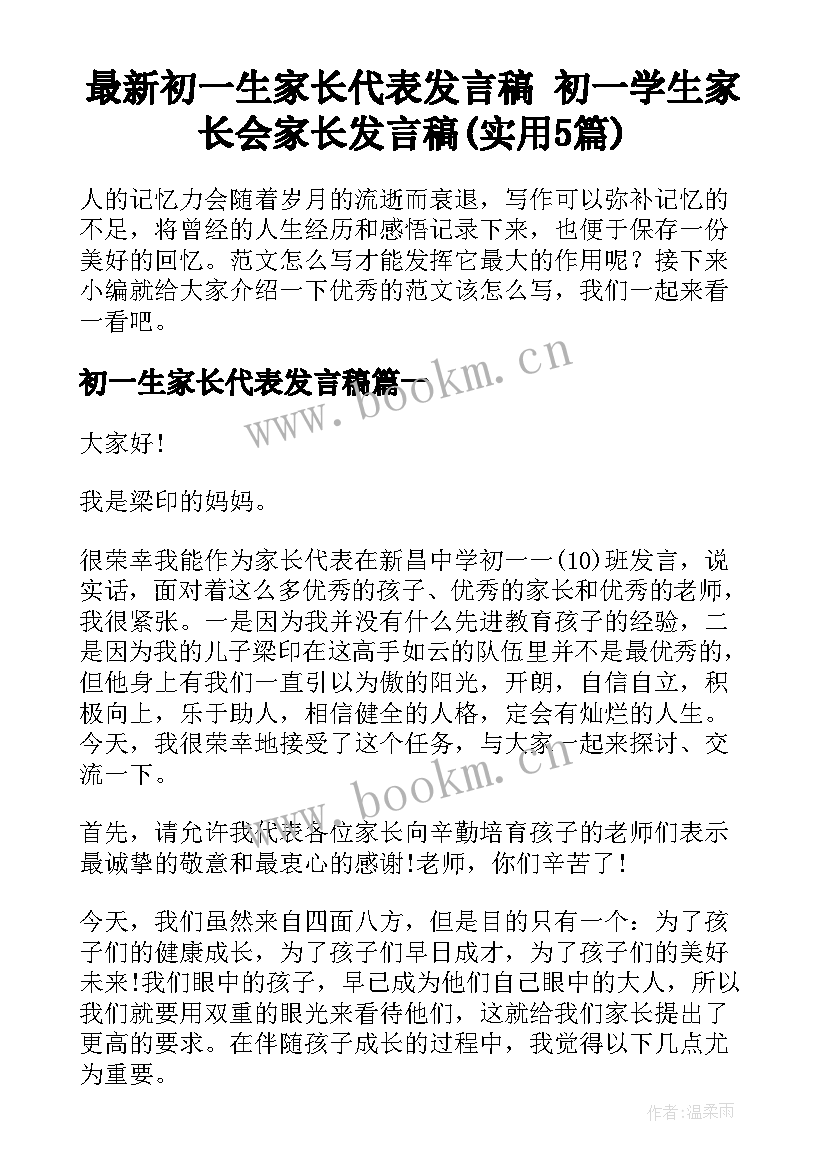 最新初一生家长代表发言稿 初一学生家长会家长发言稿(实用5篇)

人的记忆力会随着岁月的流逝而衰退，写作可以弥补记忆的不足，将曾经的人生经历和感悟记录下来，也便于保存一份美好的回忆。范文怎么写才能发挥它最大的作用呢？接下来小编就给大家介绍一下优秀的范文该怎么写，我们一起来看一看吧。

初一生家长代表发言稿篇一

www.bookm.cn

大家好！

我是梁印的妈妈。

很荣幸我能作为家长代表在新昌中学初一一(10)班发言，说实话，面对着这么多优秀的孩子、优秀的家长和优秀的老师，我很紧张。一是因为我并没有什么先进教育孩子的经验，二是因为我的儿子梁印在这高手如云的队伍里并不是最优秀的，但他身上有我们一直引以为傲的阳光，开朗，自信自立，积极向上，乐于助人，相信健全的人格，定会有灿烂的人生。今天，我很荣幸地接受了这个任务，与大家一起来探讨、交流一下。

www.bookm.cn

首先，请允许我代表各位家长向辛勤培育孩子的老师们表示最诚挚的敬意和最衷心的感谢!老师，你们辛苦了！

今天，我们虽然来自四面八方，但是目的只有一个：为了孩子们的健康成长，为了孩子们早日成才，为了孩子们的美好未来!我们眼中的孩子，早已成为他们自己眼中的大人，所以我们就要用双重的眼光来看待他们，这就给我们家长提出了更高的要求。在伴随孩子成长的过程中，我觉得以下几点尤为重要。

作者：温柔雨